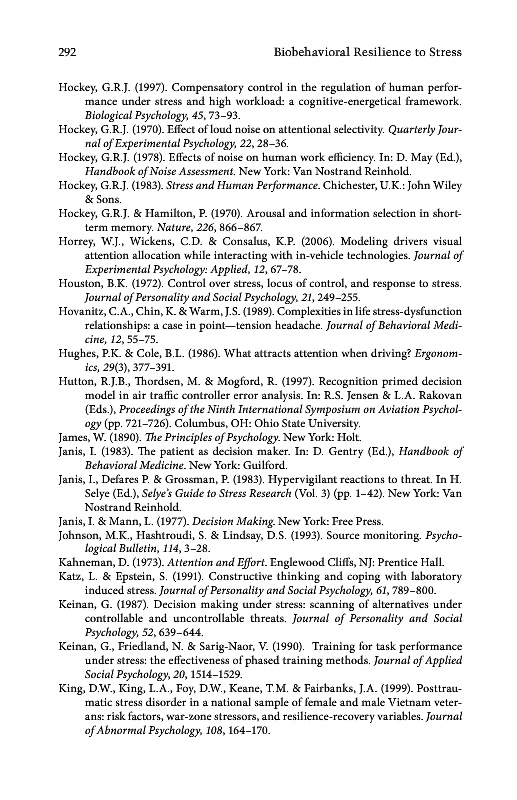 292 Biobehavioral Resilience to Stress

Hockey, G.R.J. (1997). Compensatory control in the regulation of human performance under stress and high workload: a cognitive-energetical framework. Biological Psychology, 45, 73–93.

Hockey, G.R.J. (1970). Effect of loud noise on attentional selectivity. Quarterly Journal of Experimental Psychology, 22, 28–36.

Hockey, G.R.J. (1978). Effects of noise on human work efficiency. In: D. May (Ed.), Handbook of Noise Assessment. New York: Van Nostrand Reinhold.

Hockey, G.R.J. (1983). Stress and Human Performance. Chichester, U.K.: John Wiley & Sons.

Hockey, G.R.J. & Hamilton, P. (1970). Arousal and information selection in short-term memory. Nature, 226, 866–867.

Horrey, W.J., Wickens, C.D. & Consalus, K.P. (2006). Modeling drivers visual attention allocation while interacting with in-vehicle technologies. Journal of Experimental Psychology: Applied, 12, 67–78.

Houston, B.K. (1972). Control over stress, locus of control, and response to stress. Journal of Personality and Social Psychology, 21, 249–255.

Hovanitz, C.A., Chin, K. & Warm, J.S. (1989). Complexities in life stress-dysfunction relationships: a case in point—tension headache. Journal of Behavioral Medicine, 12, 55–75.

Hughes, P.K. & Cole, B.L. (1986). What attracts attention when driving? Ergonomics, 29(3), 377–391.

Hutton, R.J.B., Thordsen, M. & Mogford, R. (1997). Recognition primed decision model in air traffic controller error analysis. In: R.S. Jensen & L.A. Rakovan (Eds.), Proceedings of the Ninth International Symposium on Aviation Psychology (pp. 721–726). Columbus, OH: Ohio State University.

James, W. (1890). The Principles of Psychology. New York: Holt.

Janis, I. (1983). The patient as decision maker. In: D. Gentry (Ed.), Handbook of Behavioral Medicine. New York: Guilford.

Janis, I., Defares P. & Grossman, P. (1983). Hypervigilant reactions to threat. In H. Selye (Ed.), Selye's Guide to Stress Research (Vol. 3) (pp. 1–42). New York: Van Nostrand Reinhold.

Janis, I. & Mann, L. (1977). Decision Making. New York: Free Press.

Johnson, M.K., Hashtroudi, S. & Lindsay, D.S. (1993). Source monitoring. Psychological Bulletin, 114, 3–28.

Kahneman, D. (1973). Attention and Effort. Englewood Cliffs, NJ: Prentice Hall.

Katz, L. & Epstein, S. (1991). Constructive thinking and coping with laboratory induced stress. Journal of Personality and Social Psychology, 61, 789–800.

Keinan, G. (1987). Decision making under stress: scanning of alternatives under controllable and uncontrollable threats. Journal of Personality and Social Psychology, 52, 639–644.

Keinan, G., Friedland, N. & Sarig-Naor, V. (1990). Training for task performance under stress: the effectiveness of phased training methods. Journal of Applied Social Psychology, 20, 1514–1529.

King, D.W., King, L.A., Foy, D.W., Keane, T.M. & Fairbanks, J.A. (1999). Posttraumatic stress disorder in a national sample of female and male Vietnam veterans: risk factors, war-zone stressors, and resilience-recovery variables. Journal of Abnormal Psychology, 108, 164–170.